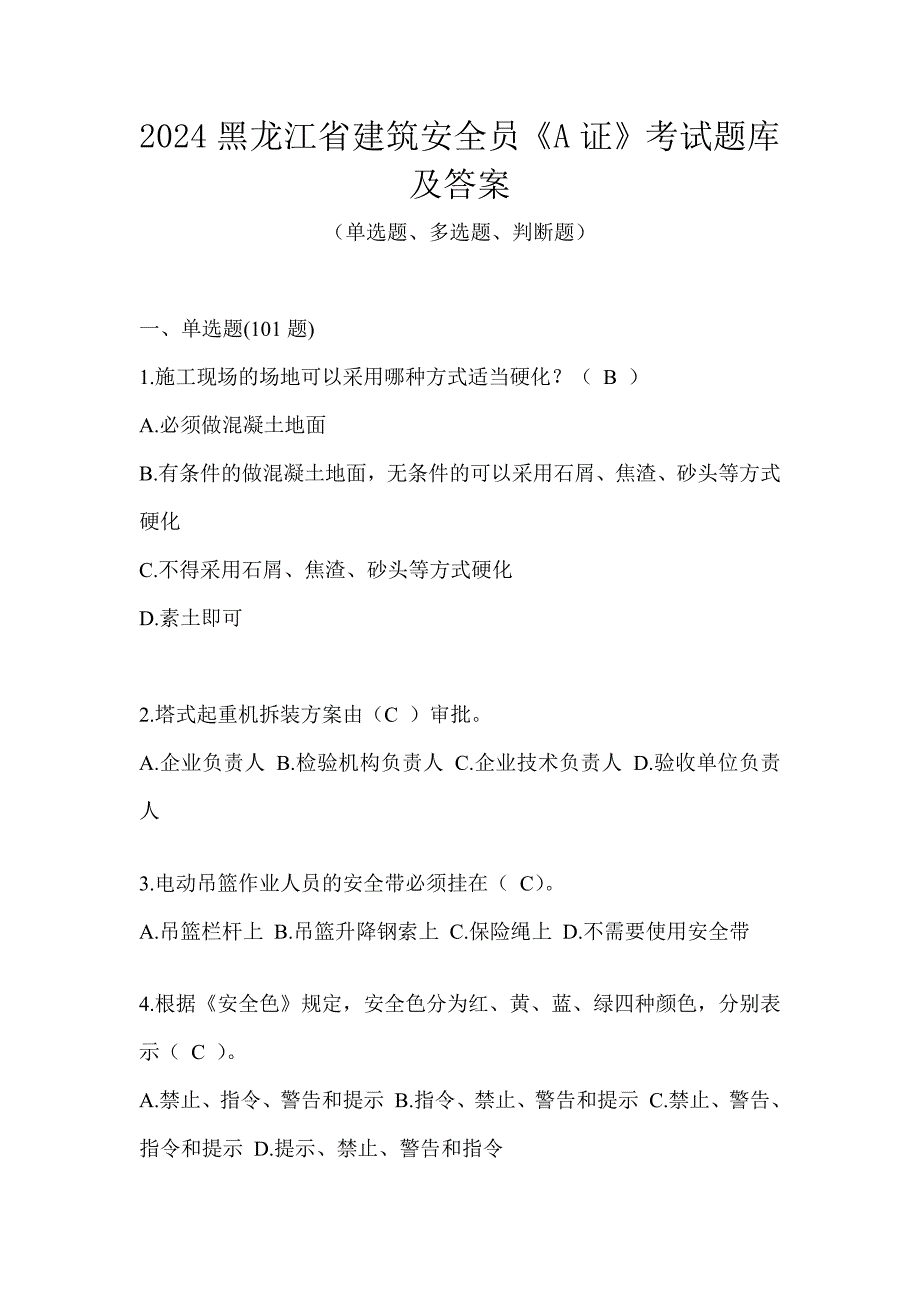 2024 黑龙江省建筑安全员《A 证》考试题库及答案

（单选题、多选题、判断题）

一、单选题(101 题)

1.施工现场的场地可以采用哪种方式适当硬化？（ B ）

A.必须做混凝土地面

B.有条件的做混凝土地面，无条件的可以采用石屑、焦渣、砂头等方式硬化

C.不得采用石屑、焦渣、砂头等方式硬化

D.素土即可

2.塔式起重机拆装方案由（C ）审批。

A.企业负责人 B.检验机构负责人 C.企业技术负责人 D.验收单位负责人

3.电动吊篮作业人员的安全带必须挂在（ C)。

A.吊篮栏杆上 B.吊篮升降钢索上 C.保险绳上 D.不需要使用安全带

4.根据《安全色》规定，安全色分为红、黄、蓝、绿四种颜色，分别表示（ C ）。

A.禁止、指令、警告和提示 B.指令、禁止、警告和提示 C.禁止、警告、指令和提示 D.提示、禁止、警告和指令